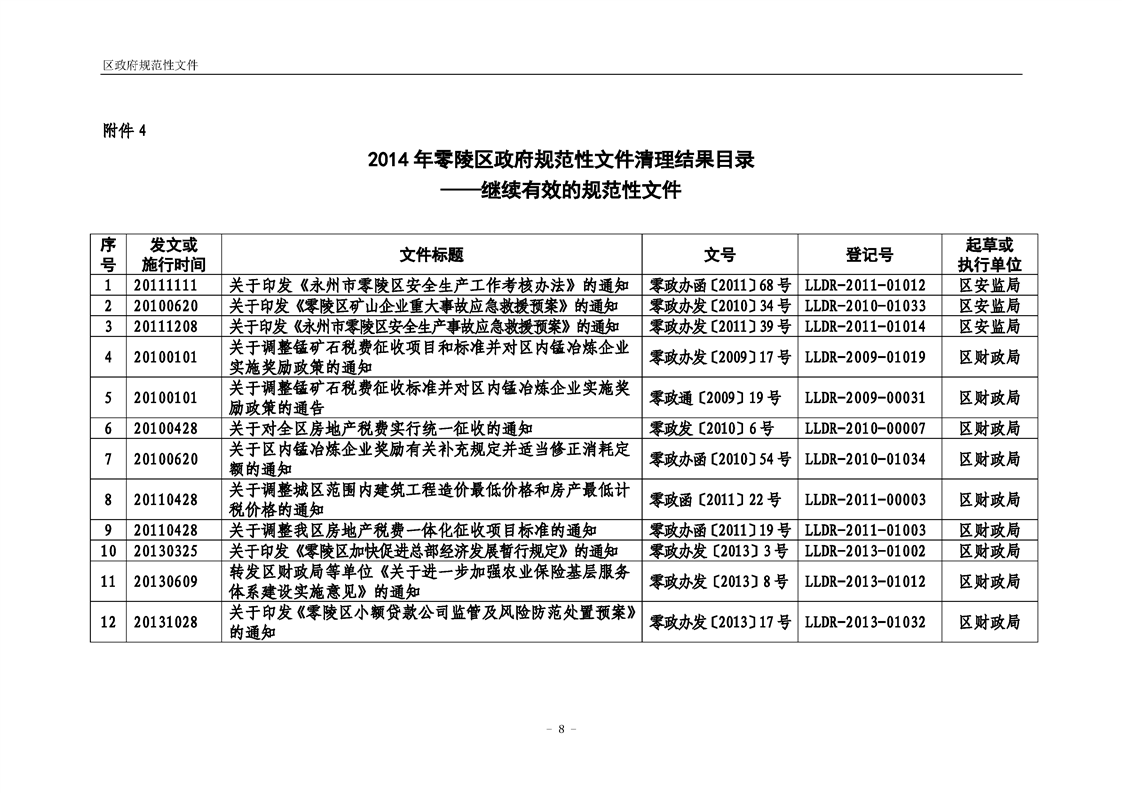 区政府规范性文件

附件 4

2014 年零陵区政府规范性文件清理结果目录
——继续有效的规范性文件

| 序号 | 发文或施行时间 | 文件标题 | 文号 | 登记号 | 起草或执行单位 |
|---|---|---|---|---|---|
| 1 | 20111111 | 关于印发《永州市零陵区安全生产工作考核办法》的通知 | 零政办函〔2011〕68 号 | LLDR-2011-01012 | 区安监局 |
| 2 | 20100620 | 关于印发《零陵区矿山企业重大事故应急救援预案》的通知 | 零政办发〔2010〕34 号 | LLDR-2010-01033 | 区安监局 |
| 3 | 20111208 | 关于印发《永州市零陵区安全生产事故应急救援预案》的通知 | 零政办发〔2011〕39 号 | LLDR-2011-01014 | 区安监局 |
| 4 | 20100101 | 关于调整锰矿石税费征收项目和标准并对区内锰冶炼企业实施奖励政策的通知 | 零政办发〔2009〕17 号 | LLDR-2009-01019 | 区财政局 |
| 5 | 20100101 | 关于调整锰矿石税费征收标准并对区内锰冶炼企业实施奖励政策的通告 | 零政通〔2009〕19 号 | LLDR-2009-00031 | 区财政局 |
| 6 | 20100428 | 关于对全区房地产税费实行统一征收的通知 | 零政发〔2010〕6 号 | LLDR-2010-00007 | 区财政局 |
| 7 | 20100620 | 关于区内锰冶炼企业奖励有关补充规定并适当修正消耗定额的通知 | 零政办函〔2010〕54 号 | LLDR-2010-01034 | 区财政局 |
| 8 | 20110428 | 关于调整城区范围内建筑工程造价最低价格和房产最低计税价格的通知 | 零政函〔2011〕22 号 | LLDR-2011-00003 | 区财政局 |
| 9 | 20110428 | 关于调整我区房地产税费一体化征收项目标准的通知 | 零政办函〔2011〕19 号 | LLDR-2011-01003 | 区财政局 |
| 10 | 20130325 | 关于印发《零陵区加快促进总部经济发展暂行规定》的通知 | 零政办发〔2013〕3 号 | LLDR-2013-01002 | 区财政局 |
| 11 | 20130609 | 转发区财政局等单位《关于进一步加强农业保险基层服务体系建设实施意见》的通知 | 零政办发〔2013〕8 号 | LLDR-2013-01012 | 区财政局 |
| 12 | 20131028 | 关于印发《零陵区小额贷款公司监管及风险防范处置预案》的通知 | 零政办发〔2013〕17 号 | LLDR-2013-01032 | 区财政局 |

- 8 -